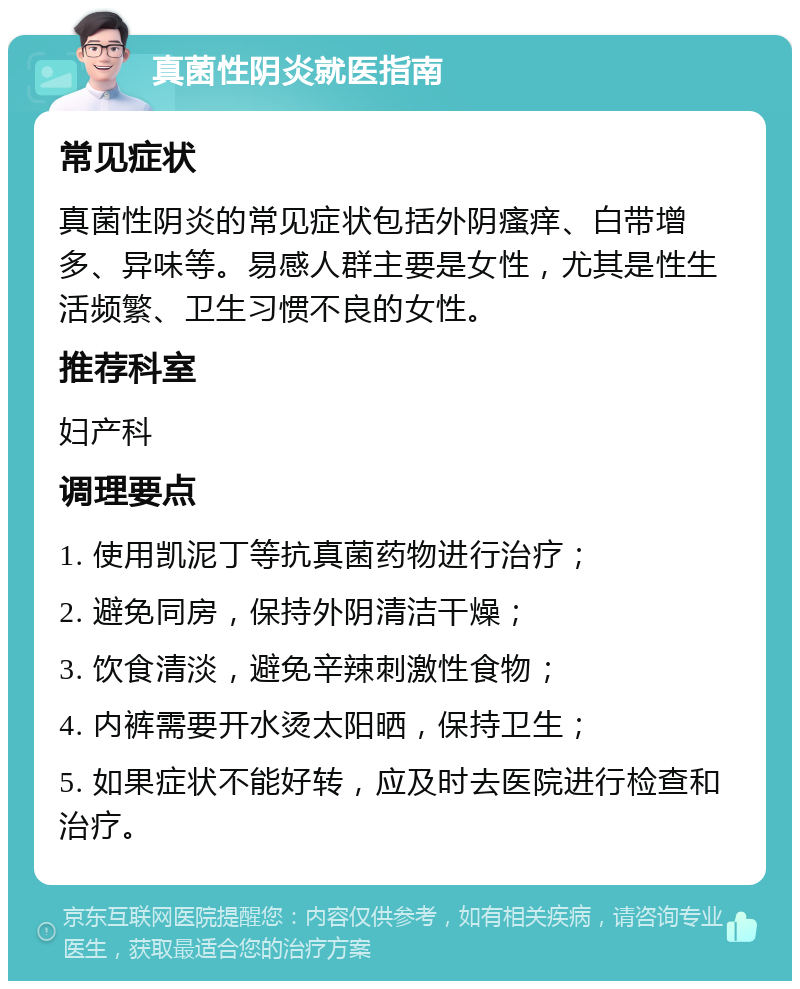 真菌性阴炎就医指南

常见症状

真菌性阴炎的常见症状包括外阴瘙痒、白带增多、异味等。易感人群主要是女性，尤其是性生活频繁、卫生习惯不良的女性。

推荐科室

妇产科

调理要点

1. 使用凯泥丁等抗真菌药物进行治疗；

2. 避免同房，保持外阴清洁干燥；

3. 饮食清淡，避免辛辣刺激性食物；

4. 内裤需要开水烫太阳晒，保持卫生；

5. 如果症状不能好转，应及时去医院进行检查和治疗。

京东互联网医院提醒您：内容仅供参考，如有相关疾病，请咨询专业医生，获取最适合您的治疗方案